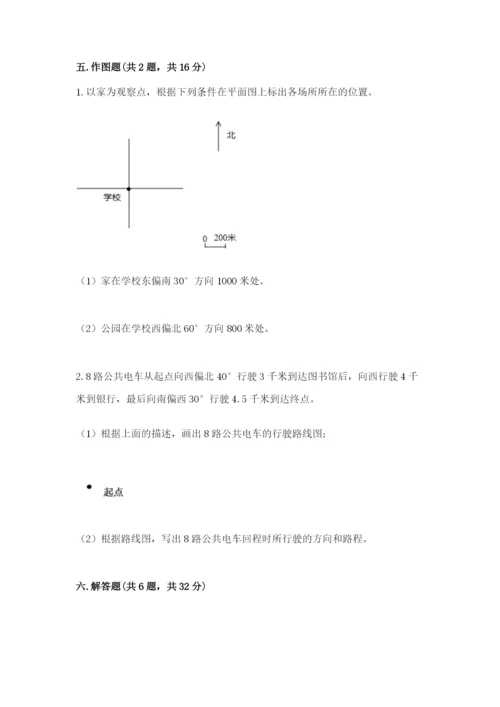 五. 作图题（共 2 题，共 16 分）

1. 以家为观察点，根据下列条件在平面图上标出各场所所在的位置。

北

学校

0 200米

（1）家在学校东偏南 30° 方向 1000 米处。

（2）公园在学校西偏北 60° 方向 800 米处。

2. 8 路公共电车从起点向西偏北 40° 行驶 3 千米到达图书馆后，向西行驶 4 千米到银行，最后向南偏西 30° 行驶 4.5 千米到达终点。

（1）根据上面的描述，画出 8 路公共电车的行驶路线图；

起点

（2）根据路线图，写出 8 路公共电车回程时所行驶的方向和路程。

六. 解答题（共 6 题，共 32 分）